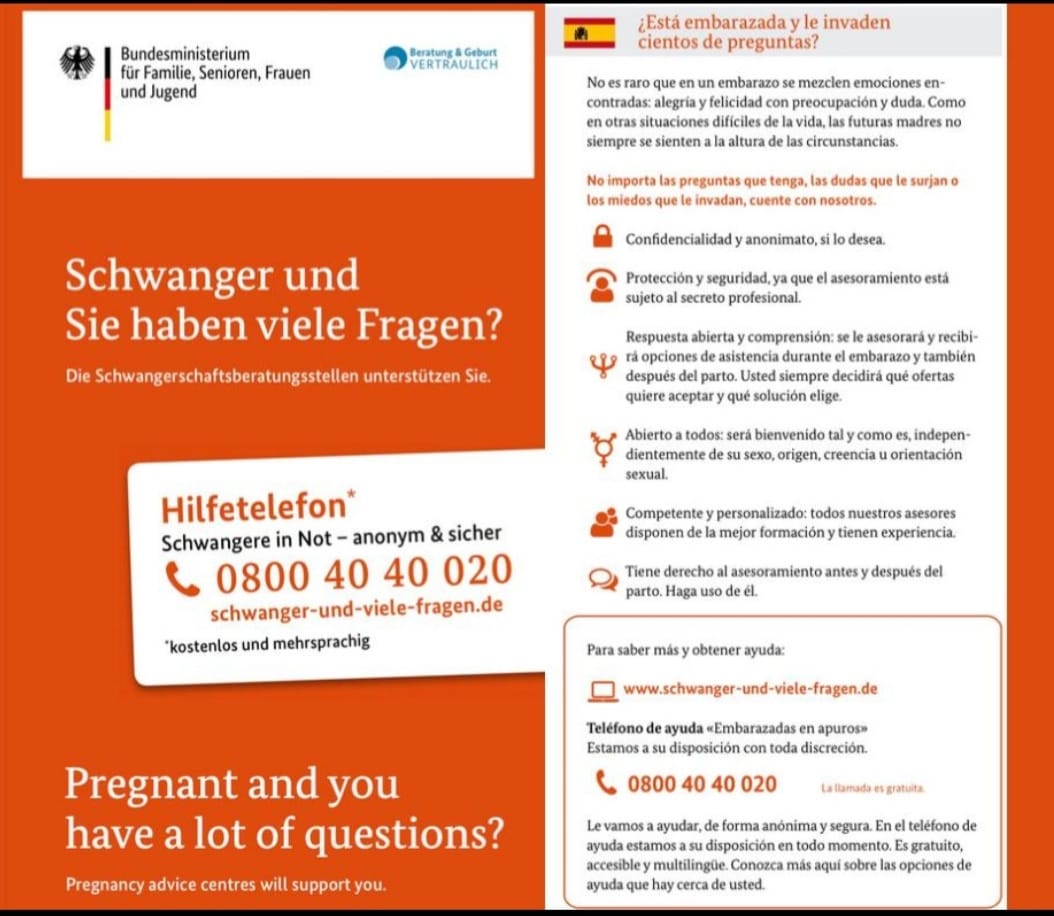 Bundesministerium für Familie, Senioren, Frauen und Jugend

Beratung & Geburt VERTRAULICH

Schwanger und Sie haben viele Fragen?

Die Schwangerschaftsberatungsstellen unterstützen Sie.

Hilfetelefon*
Schwangere in Not – anonym & sicher
0800 40 40 020
schwanger-und-viele-fragen.de
*kostenlos und mehrsprachig

Pregnant and you have a lot of questions?

Pregnancy advice centres will support you.

¿Está embarazada y le invaden cientos de preguntas?

No es raro que en un embarazo se mezclen emociones encontradas: alegría y felicidad con preocupación y duda. Como en otras situaciones difíciles de la vida, las futuras madres no siempre se sienten a la altura de las circunstancias.

No importa las preguntas que tenga, las dudas que le surjan o los miedos que le invadan, cuente con nosotros.

Confidencialidad y anonimato, si lo desea.

Protección y seguridad, ya que el asesoramiento está sujeto al secreto profesional.

Respuesta abierta y comprensión: se le asesorará y recibirá opciones de asistencia durante el embarazo y también después del parto. Usted siempre decidirá qué ofertas quiere aceptar y qué solución elige.

Abierto a todos: será bienvenido tal y como es, independientemente de su sexo, origen, creencia u orientación sexual.

Competente y personalizado: todos nuestros asesores disponen de la mejor formación y tienen experiencia.

Tiene derecho al asesoramiento antes y después del parto. Haga uso de él.

Para saber más y obtener ayuda:

www.schwanger-und-viele-fragen.de

Teléfono de ayuda «Embarazadas en apuros»
Estamos a su disposición con toda discreción.

0800 40 40 020 La llamada es gratuita.

Le vamos a ayudar, de forma anónima y segura. En el teléfono de ayuda estamos a su disposición en todo momento. Es gratuito, accesible y multilingüe. Conozca más aquí sobre las opciones de ayuda que hay cerca de usted.